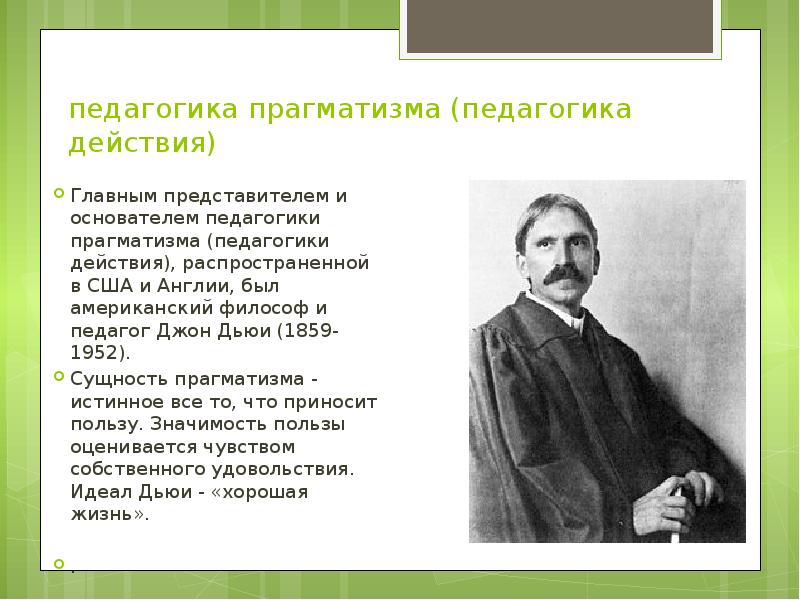 педагогика прагматизма (педагогика действия)

Главным представителем и основателем педагогики прагматизма (педагогики действия), распространенной в США и Англии, был американский философ и педагог Джон Дьюи (1859-1952).

Сущность прагматизма - истинное все то, что приносит пользу. Значимость пользы оценивается чувством собственного удовольствия. Идеал Дьюи - «хорошая жизнь».

.